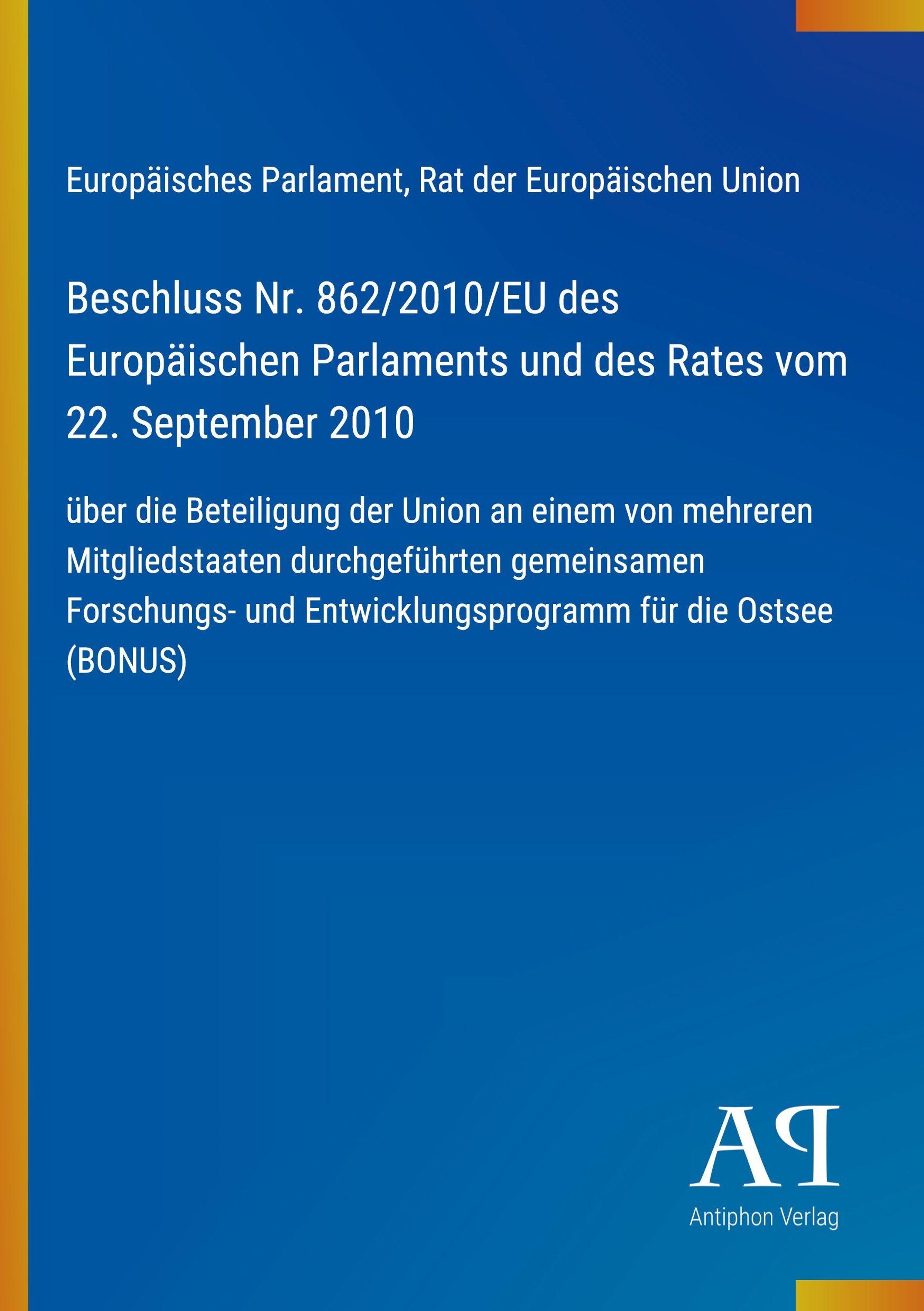 Europäisches Parlament, Rat der Europäischen Union

Beschluss Nr. 862/2010/EU des Europäischen Parlaments und des Rates vom 22. September 2010

über die Beteiligung der Union an einem von mehreren Mitgliedstaaten durchgeführten gemeinsamen Forschungs- und Entwicklungsprogramm für die Ostsee (BONUS)

AP

Antiphon Verlag